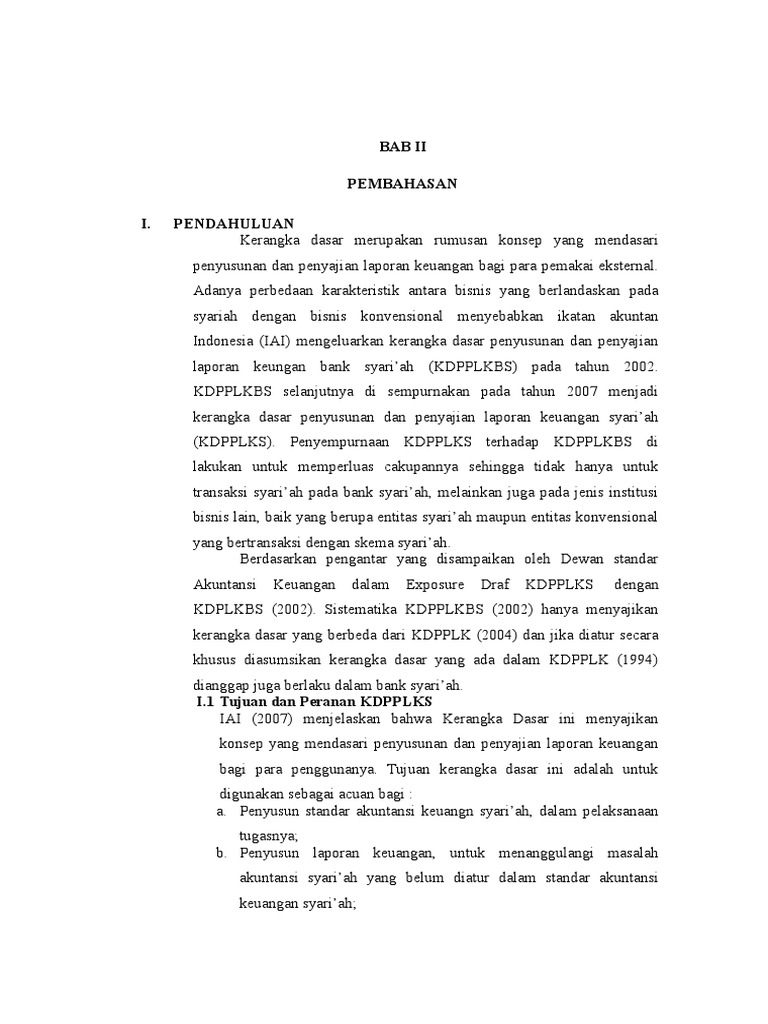 BAB II

PEMBAHASAN

I. PENDAHULUAN

Kerangka dasar merupakan rumusan konsep yang mendasari penyusunan dan penyajian laporan keuangan bagi para pemakai eksternal. Adanya perbedaan karakteristik antara bisnis yang berlandaskan pada syariah dengan bisnis konvensional menyebabkan ikatan akuntan Indonesia (IAI) mengeluarkan kerangka dasar penyusunan dan penyajian laporan keungan bank syari'ah (KDPPLKBS) pada tahun 2002. KDPPLKBS selanjutnya di sempurnakan pada tahun 2007 menjadi kerangka dasar penyusunan dan penyajian laporan keuangan syari'ah (KDPPLKS). Penyempurnaan KDPPLKS terhadap KDPPLKBS di lakukan untuk memperluas cakupannya sehingga tidak hanya untuk transaksi syari'ah pada bank syari'ah, melainkan juga pada jenis institusi bisnis lain, baik yang berupa entitas syari'ah maupun entitas konvensional yang bertransaksi dengan skema syari'ah.

Berdasarkan pengantar yang disampaikan oleh Dewan standar Akuntansi Keuangan dalam Exposure Draf KDPPLKS dengan KDPLKBS (2002). Sistematika KDPPLKBS (2002) hanya menyajikan kerangka dasar yang berbeda dari KDPPLK (2004) dan jika diatur secara khusus diasumsikan kerangka dasar yang ada dalam KDPPLK (1994) dianggap juga berlaku dalam bank syari'ah.

I.1 Tujuan dan Peranan KDPPLKS

IAI (2007) menjelaskan bahwa Kerangka Dasar ini menyajikan konsep yang mendasari penyusunan dan penyajian laporan keuangan bagi para penggunanya. Tujuan kerangka dasar ini adalah untuk digunakan sebagai acuan bagi :

a. Penyusun standar akuntansi keuangn syari'ah, dalam pelaksanaan tugasnya;

b. Penyusun laporan keuangan, untuk menanggulangi masalah akuntansi syari'ah yang belum diatur dalam standar akuntansi keuangan syari'ah;